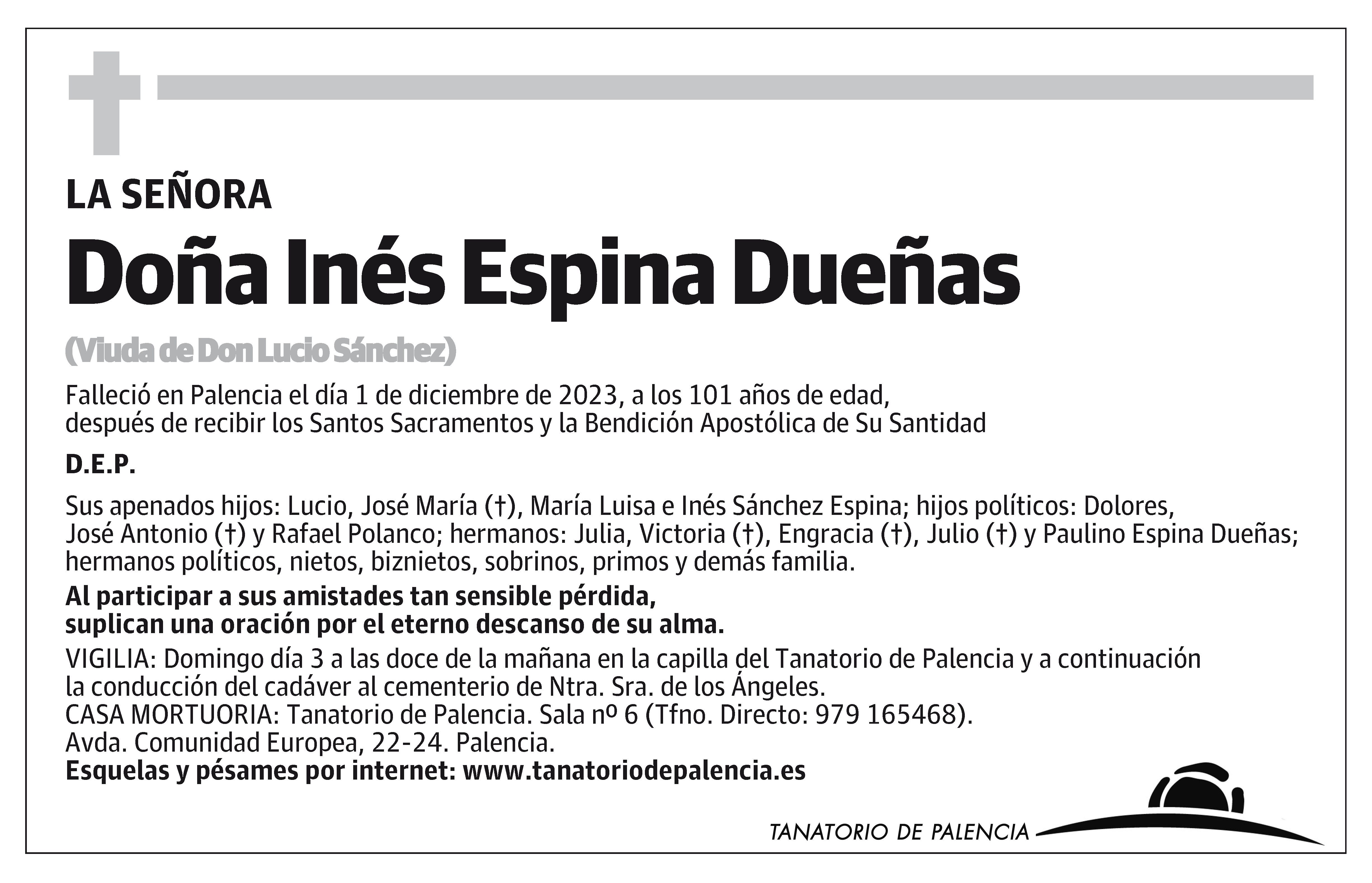 LA SEÑORA

Doña Inés Espina Dueñas

(Viuda de Don Lucio Sánchez)

Falleció en Palencia el día 1 de diciembre de 2023, a los 101 años de edad, después de recibir los Santos Sacramentos y la Bendición Apostólica de Su Santidad

D.E.P.

Sus apenados hijos: Lucio, José María (†), María Luisa e Inés Sánchez Espina; hijos políticos: Dolores, José Antonio (†) y Rafael Polanco; hermanos: Julia, Victoria (†), Engracia (†), Julio (†) y Paulino Espina Dueñas; hermanos políticos, nietos, biznietos, sobrinos, primos y demás familia.

Al participar a sus amistades tan sensible pérdida, suplican una oración por el eterno descanso de su alma.

VIGILIA: Domingo día 3 a las doce de la mañana en la capilla del Tanatorio de Palencia y a continuación la conducción del cadáver al cementerio de Ntra. Sra. de los Ángeles.
CASA MORTUORIA: Tanatorio de Palencia. Sala nº 6 (Tfno. Directo: 979 165468).
Avda. Comunidad Europea, 22-24. Palencia.
Esquelas y pésames por internet: www.tanatoriodepalencia.es

TANATORIO DE PALENCIA